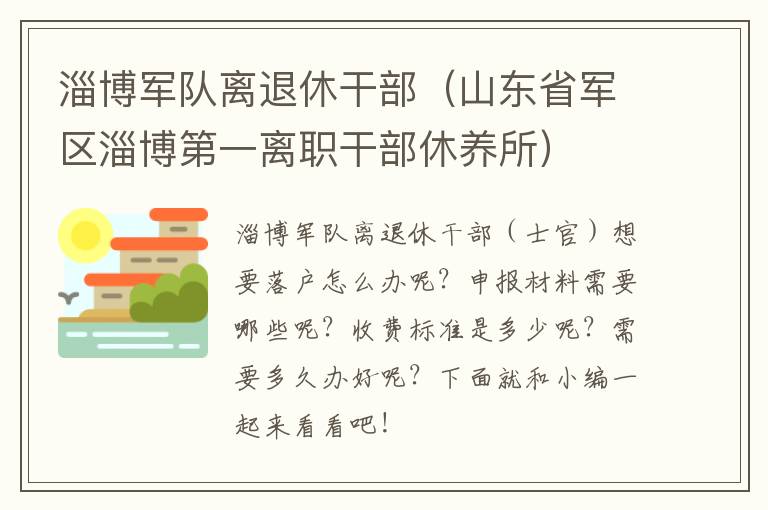 淄博军队离退休干部（山东省军区淄博第一离职干部休养所）

淄博军队离退休干部（士官）想要落户怎么办呢？申报材料需要哪些呢？收费标准是多少呢？需要多久办好呢？下面就和小编一起来看看吧！